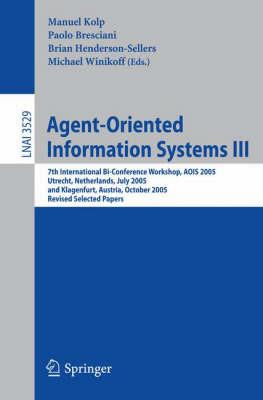 Manuel Kolp
Paolo Bresciani
Brian Henderson-Sellers
Michael Winikoff (Eds.)

LNAI 3529

Agent-Oriented Information Systems III

7th International Bi-Conference Workshop, AOIS 2005
Utrecht, Netherlands, July 2005
and Klagenfurt, Austria, October 2005
Revised Selected Papers

Springer